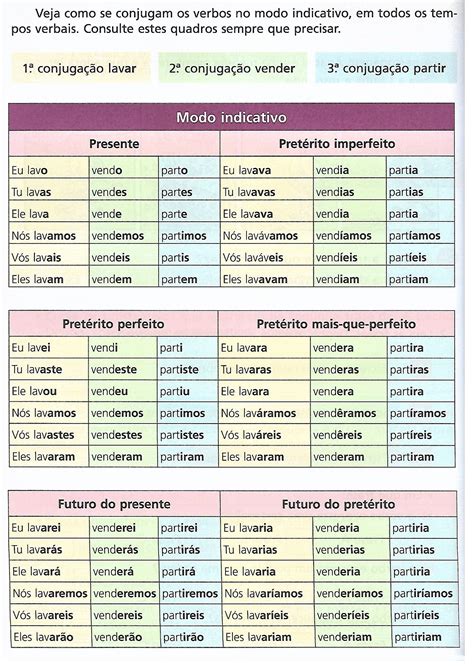 Veja como se conjugam os verbos no modo indicativo, em todos os tempos verbais. Consulte estes quadros sempre que precisar.

1ª conjugação lavar

2ª conjugação vender

3ª conjugação partir

Modo indicativo

| Presente | | | Pretérito imperfeito | | |
|---|---|---|---|---|---|
| Eu lavo | vendo | parto | Eu lavava | vendia | partia |
| Tu lavas | vendes | partes | Tu lavavas | vendias | partias |
| Ele lava | vende | parte | Ele lavava | vendia | partia |
| Nós lavamos | vendemos | partimos | Nós lavávamos | vendíamos | partíamos |
| Vós lavais | vendeis | partis | Vós laváveis | vendíeis | partíeis |
| Eles lavam | vendem | partem | Eles lavavam | vendiam | partiam |

| Pretérito perfeito | | | Pretérito mais-que-perfeito | | |
|---|---|---|---|---|---|
| Eu lavei | vendi | parti | Eu lavara | vendera | partira |
| Tu lavaste | vendeste | partiste | Tu lavaras | venderas | partiras |
| Ele lavou | vendeu | partiu | Ele lavara | vendera | partira |
| Nós lavamos | vendemos | partimos | Nós laváramos | vendêramos | partíramos |
| Vós lavastes | vendestes | partistes | Vós laváreis | vendêreis | partíreis |
| Eles lavaram | venderam | partiram | Eles lavaram | venderam | partiram |

| Futuro do presente | | | Futuro do pretérito | | |
|---|---|---|---|---|---|
| Eu lavarei | venderei | partirei | Eu lavaria | venderia | partiria |
| Tu lavarás | venderás | partirás | Tu lavarias | venderias | partirias |
| Ele lavará | venderá | partirá | Ele lavaria | venderia | partiria |
| Nós lavaremos | venderemos | partiremos | Nós lavaríamos | venderíamos | partiríamos |
| Vós lavareis | vendereis | partireis | Vós lavaríeis | venderíeis | partiríeis |
| Eles lavarão | venderão | partirão | Eles lavariam | venderiam | partiriam |